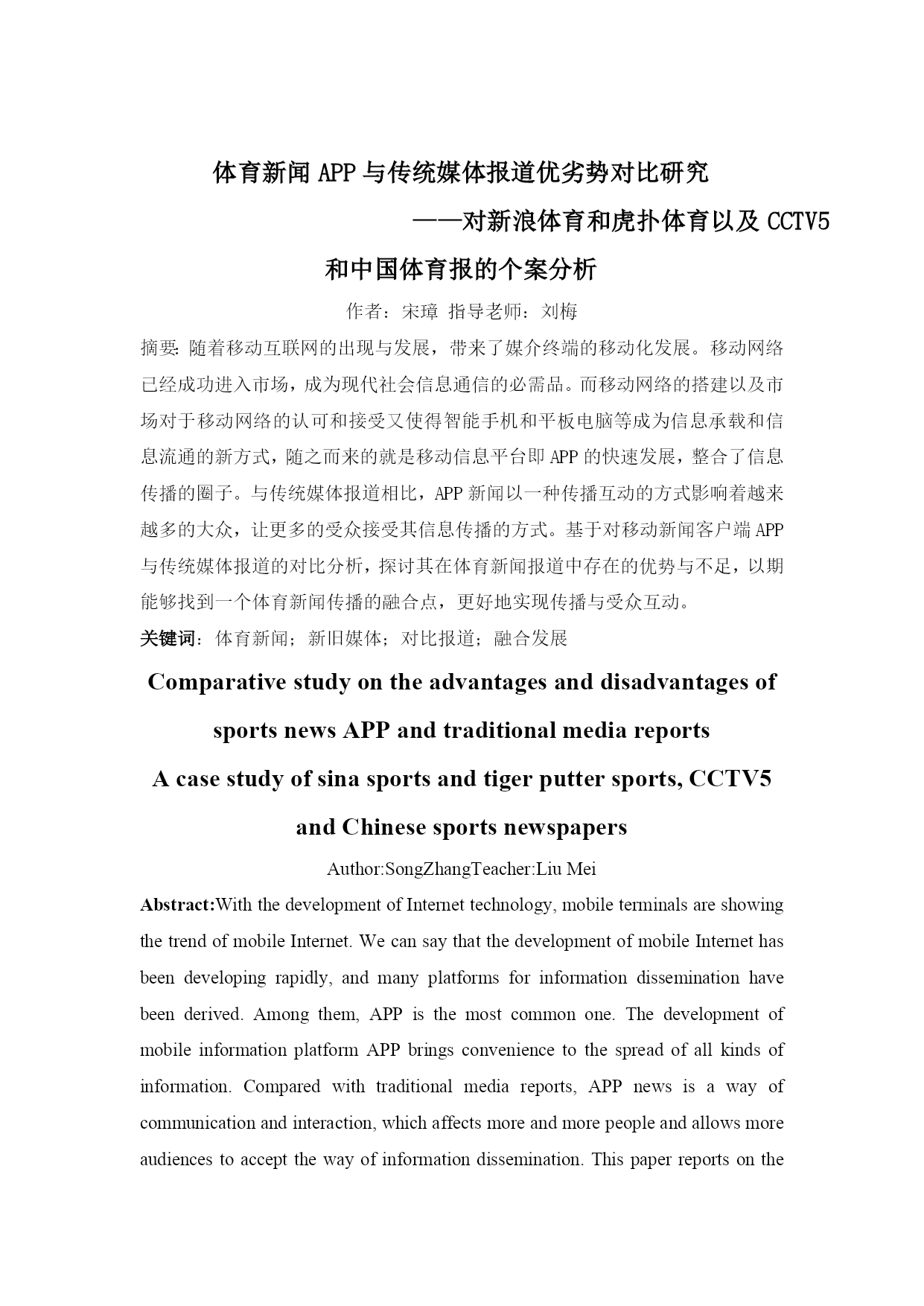 体育新闻 APP 与传统媒体报道优劣势对比研究

——对新浪体育和虎扑体育以及 CCTV5 和中国体育报的个案分析

作者：宋璋 指导老师：刘梅

摘要：随着移动互联网的出现与发展，带来了媒介终端的移动化发展。移动网络已经成功进入市场，成为现代社会信息通信的必需品。而移动网络的搭建以及市场对于移动网络的认可和接受又使得智能手机和平板电脑等成为信息承载和信息流通的新方式，随之而来的就是移动信息平台即 APP 的快速发展，整合了信息传播的圈子。与传统媒体报道相比，APP 新闻以一种传播互动的方式影响着越来越多的大众，让更多的受众接受其信息传播的方式。基于对移动新闻客户端 APP 与传统媒体报道的对比分析，探讨其在体育新闻报道中存在的优势与不足，以期能够找到一个体育新闻传播的融合点，更好地实现传播与受众互动。

关键词：体育新闻；新旧媒体；对比报道；融合发展

Comparative study on the advantages and disadvantages of sports news APP and traditional media reports

A case study of sina sports and tiger putter sports, CCTV5 and Chinese sports newspapers

Author:SongZhangTeacher:Liu Mei

Abstract:With the development of Internet technology, mobile terminals are showing the trend of mobile Internet. We can say that the development of mobile Internet has been developing rapidly, and many platforms for information dissemination have been derived. Among them, APP is the most common one. The development of mobile information platform APP brings convenience to the spread of all kinds of information. Compared with traditional media reports, APP news is a way of communication and interaction, which affects more and more people and allows more audiences to accept the way of information dissemination. This paper reports on the